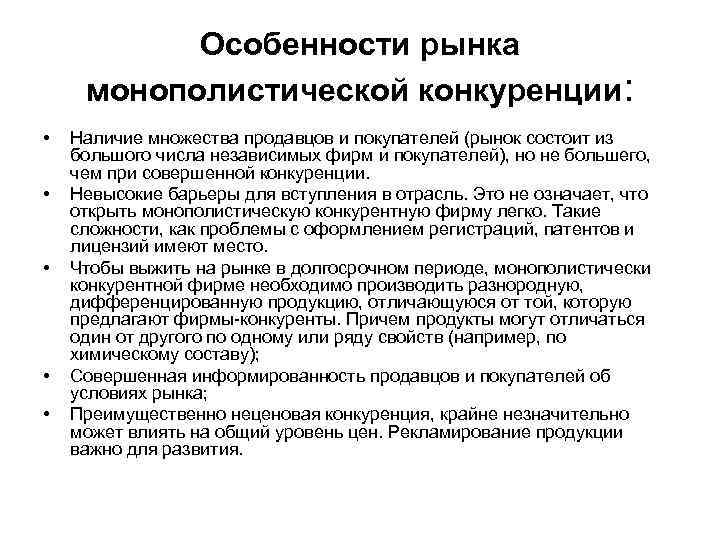 Особенности рынка монополистической конкуренции:

• Наличие множества продавцов и покупателей (рынок состоит из большого числа независимых фирм и покупателей), но не большего, чем при совершенной конкуренции.
• Невысокие барьеры для вступления в отрасль. Это не означает, что открыть монополистическую конкурентную фирму легко. Такие сложности, как проблемы с оформлением регистраций, патентов и лицензий имеют место.
• Чтобы выжить на рынке в долгосрочном периоде, монополистически конкурентной фирме необходимо производить разнородную, дифференцированную продукцию, отличающуюся от той, которую предлагают фирмы-конкуренты. Причем продукты могут отличаться один от другого по одному или ряду свойств (например, по химическому составу);
• Совершенная информированность продавцов и покупателей об условиях рынка;
• Преимущественно неценовая конкуренция, крайне незначительно может влиять на общий уровень цен. Рекламирование продукции важно для развития.